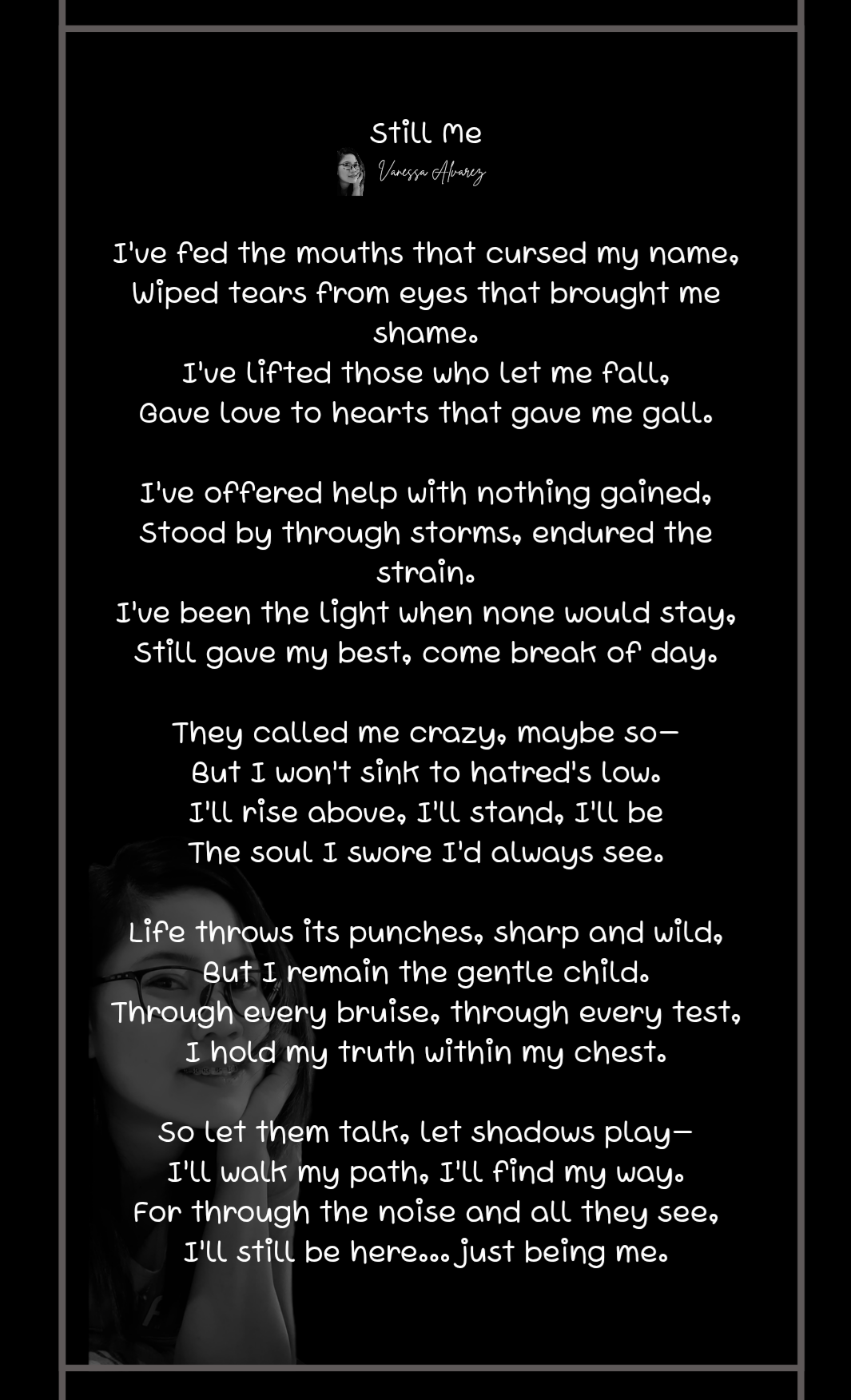 Still Me
Vanessa Alvarez

I've fed the mouths that cursed my name,
Wiped tears from eyes that brought me shame.
I've lifted those who let me fall,
Gave love to hearts that gave me gall.

I've offered help with nothing gained,
Stood by through storms, endured the strain.
I've been the light when none would stay,
Still gave my best, come break of day.

They called me crazy, maybe so—
But I won't sink to hatred's low.
I'll rise above, I'll stand, I'll be
The soul I swore I'd always see.

Life throws its punches, sharp and wild,
But I remain the gentle child.
Through every bruise, through every test,
I hold my truth within my chest.

So let them talk, let shadows play—
I'll walk my path, I'll find my way.
For through the noise and all they see,
I'll still be here... just being me.